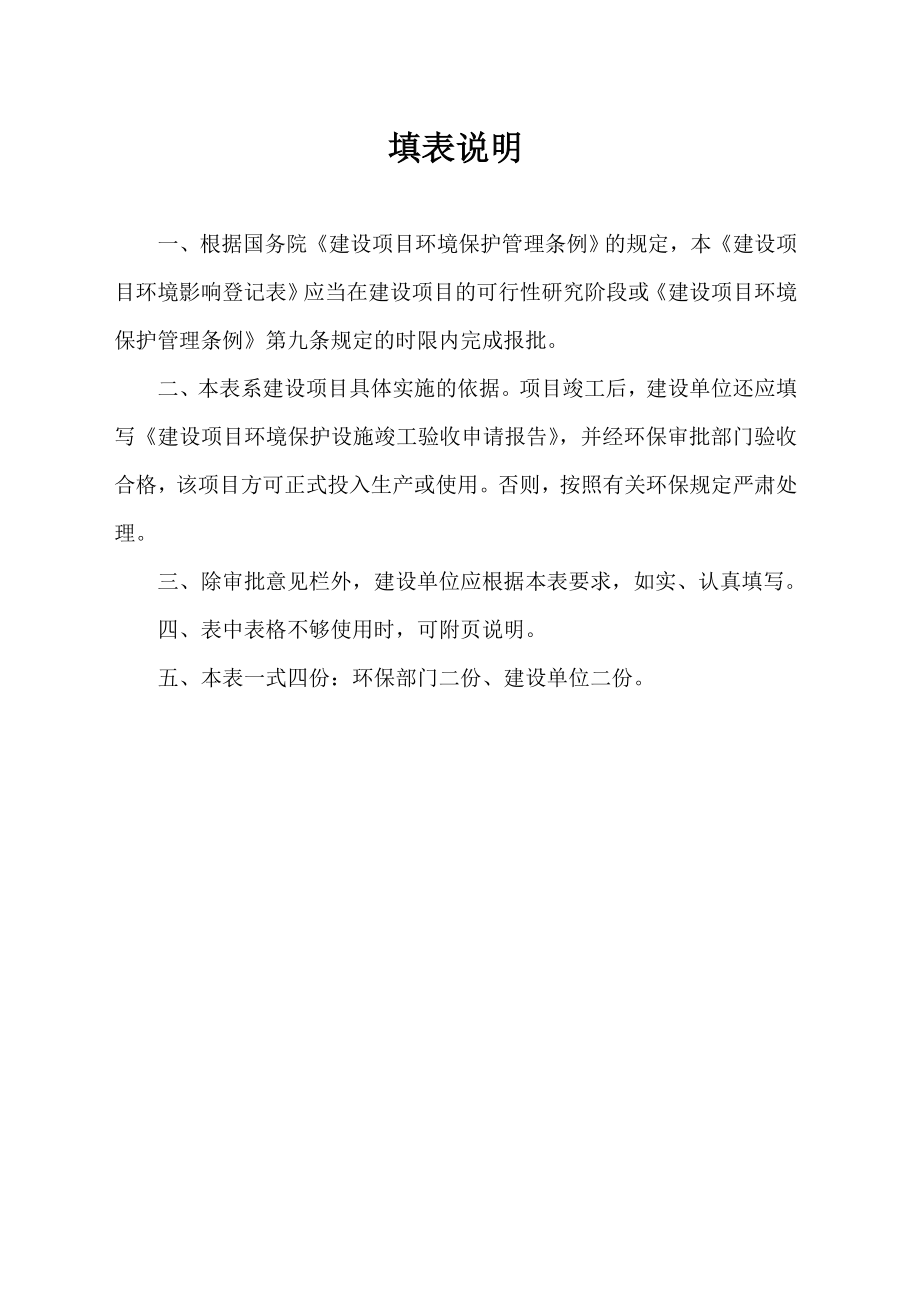 填表说明

一、根据国务院《建设项目环境保护管理条例》的规定，本《建设项目环境影响登记表》应当在建设项目的可行性研究阶段或《建设项目环境保护管理条例》第九条规定的时限内完成报批。

二、本表系建设项目具体实施的依据。项目竣工后，建设单位还应填写《建设项目环境保护设施竣工验收申请报告》，并经环保审批部门验收合格，该项目方可正式投入生产或使用。否则，按照有关环保规定严肃处理。

三、除审批意见栏外，建设单位应根据本表要求，如实、认真填写。

四、表中表格不够使用时，可附页说明。

五、本表一式四份：环保部门二份、建设单位二份。